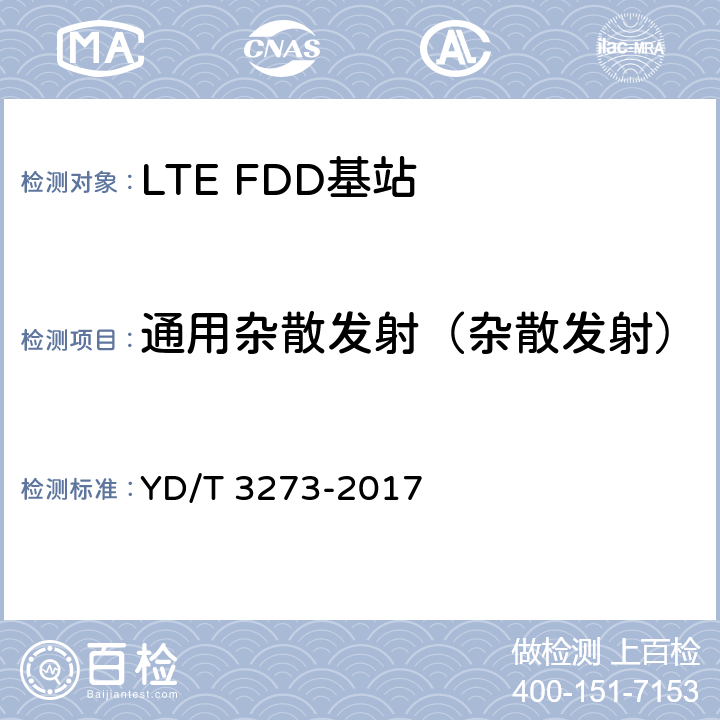 MA CNAS AL ilac-MRA

检测对象：LTE FDD基站

检测项目：通用杂散发射（杂散发射）

检测标准：YD/T 3273-2017

百检 Baijiantest.com

做检测 上百检
400-151-7153